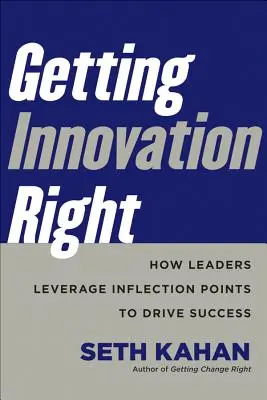 Getting Innovation Right

HOW LEADERS LEVERAGE INFLECTION POINTS TO DRIVE SUCCESS

SETH KAHAN

Author of Getting Change Right